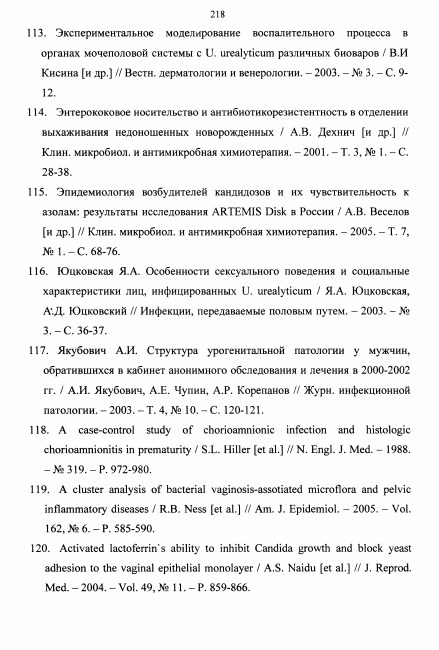 218

113. Экспериментальное моделирование воспалительного процесса в органах мочеполовой системы с U. urealyticum различных биоваров / В.И Кисина [и др.] // Вестн. дерматологии и венерологии. – 2003. – № 3. – С. 9-12.

114. Энтерококовое носительство и антибиотикорезистентность в отделении выхаживания недоношенных новорожденных / А.В. Дехнич [и др.] // Клин. микробиол. и антимикробная химиотерапия. – 2001. – Т. 3, № 1. – С. 28-38.

115. Эпидемиология возбудителей кандидозов и их чувствительность к азолам: результаты исследования ARTEMIS Disk в России / А.В. Веселов [и др.] // Клин. микробиол. и антимикробная химиотерапия. – 2005. – Т. 7, № 1. – С. 68-76.

116. Юцковская Я.А. Особенности сексуального поведения и социальные характеристики лиц, инфицированных U. urealyticum / Я.А. Юцковская, А.Д. Юцковский // Инфекции, передаваемые половым путем. – 2003. – № 3. – С. 36-37.

117. Якубович А.И. Структура урогенитальной патологии у мужчин, обратившихся в кабинет анонимного обследования и лечения в 2000-2002 гг. / А.И. Якубович, А.Е. Чупин, А.Р. Корепанов // Журн. инфекционной патологии. – 2003. – Т. 4, № 10. – С. 120-121.

118. A case-control study of chorioamnionic infection and histologic chorioamnionitis in prematurity / S.L. Hiller [et al.] // N. Engl. J. Med. – 1988. – № 319. – P. 972-980.

119. A cluster analysis of bacterial vaginosis-assotiated microflora and pelvic inflammatory diseases / R.B. Ness [et al.] // Am. J. Epidemiol. – 2005. – Vol. 162, № 6. – P. 585-590.

120. Activated lactoferrin`s ability to inhibit Candida growth and block yeast adhesion to the vaginal epithelial monolayer / A.S. Naidu [et al.] // J. Reprod. Med. – 2004. – Vol. 49, № 11. – P. 859-866.